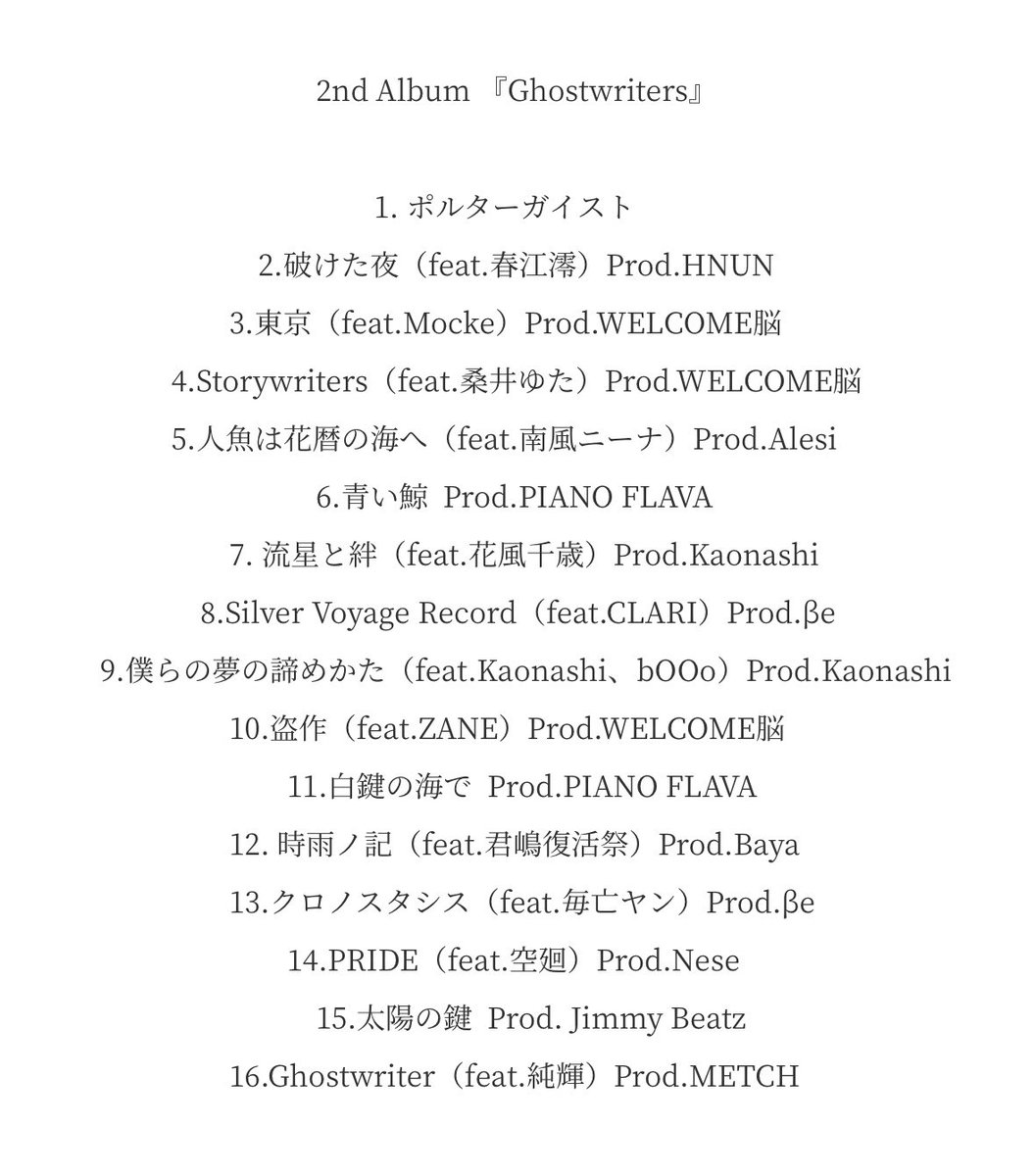 2nd Album 『Ghostwriters』

1. ポルターガイスト

2.破けた夜（feat.春江澪）Prod.HNUN

3.東京（feat.Mocke）Prod.WELCOME脳

4.Storywriters（feat.桑井ゆた）Prod.WELCOME脳

5.人魚は花暦の海へ（feat.南風ニーナ）Prod.Alesi

6.青い鯨 Prod.PIANO FLAVA

7. 流星と絆（feat.花風千歳）Prod.Kaonashi

8.Silver Voyage Record（feat.CLARI）Prod.βe

9.僕らの夢の諦めかた（feat.Kaonashi、bOOo）Prod.Kaonashi

10.盗作（feat.ZANE）Prod.WELCOME脳

11.白鍵の海で Prod.PIANO FLAVA

12. 時雨ノ記（feat.君嶋復活祭）Prod.Baya

13.クロノスタシス（feat.毎亡ヤン）Prod.βe

14.PRIDE（feat.空廻）Prod.Nese

15.太陽の鍵 Prod. Jimmy Beatz

16.Ghostwriter（feat.純輝）Prod.METCH